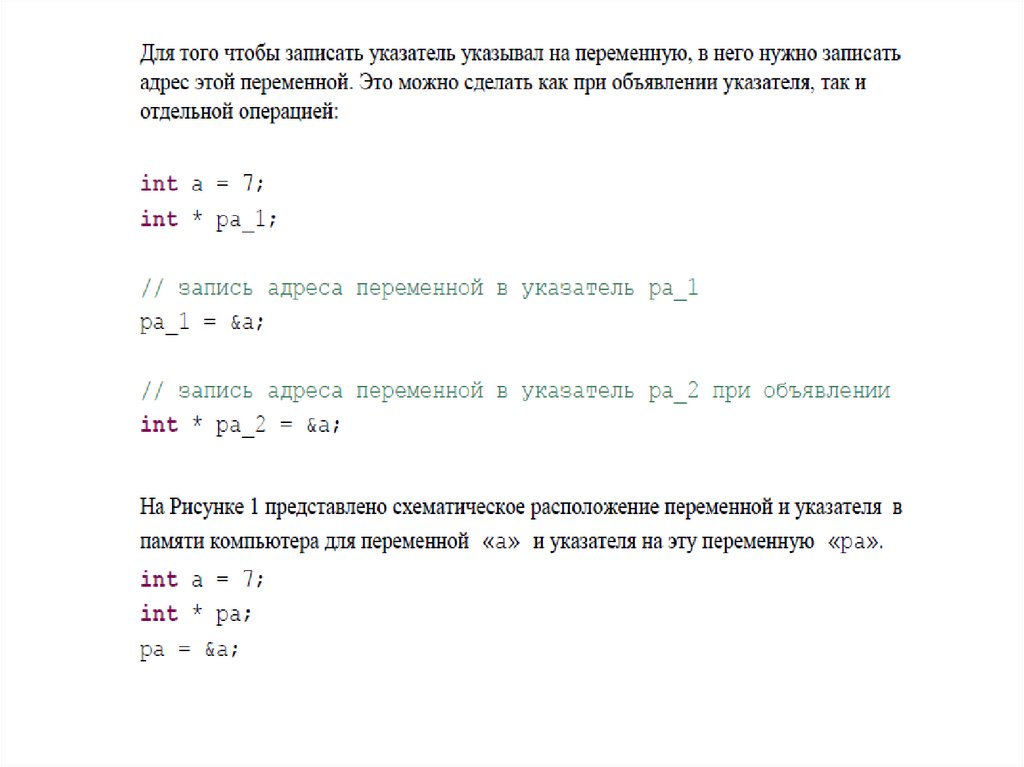 Для того чтобы записать указатель указывал на переменную, в него нужно записать адрес этой переменной. Это можно сделать как при объявлении указателя, так и отдельной операцией:

int a = 7;
int * pa_1;

// запись адреса переменной в указатель pa_1
pa_1 = &a;

// запись адреса переменной в указатель pa_2 при объявлении
int * pa_2 = &a;

На Рисунке 1 представлено схематическое расположение переменной и указателя в памяти компьютера для переменной «a» и указателя на эту переменную «pa».

int a = 7;
int * pa;
pa = &a;